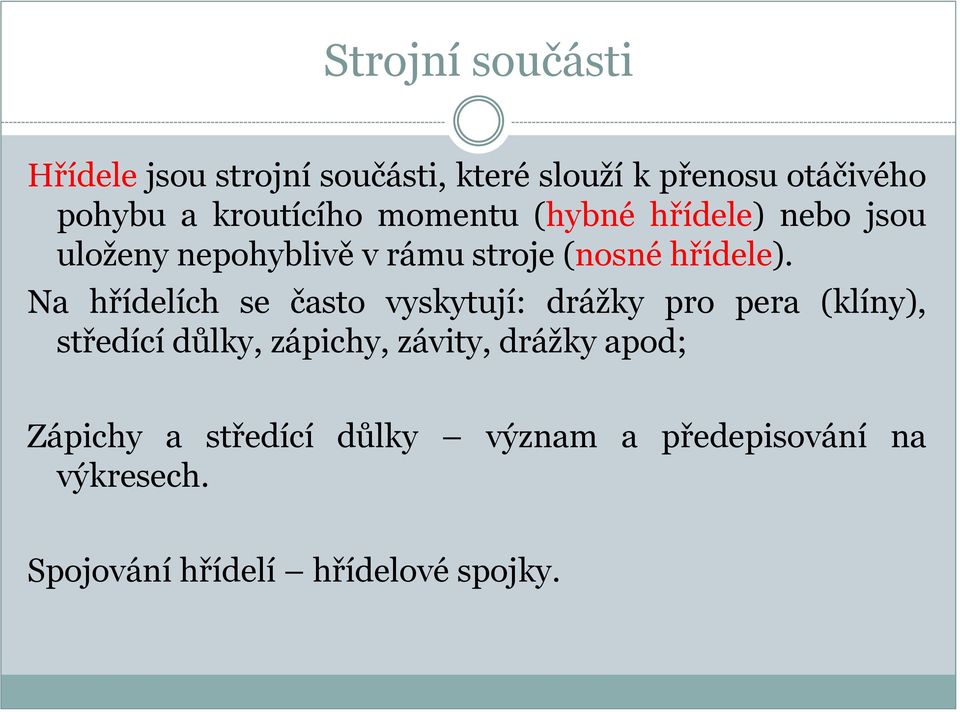 Strojní součásti

Hřídele jsou strojní součásti, které slouží k přenosu otáčivého pohybu a kroutícího momentu (hybné hřídele) nebo jsou uloženy nepohyblivě v rámu stroje (nosné hřídele).

Na hřídelích se často vyskytují: drážky pro pera (klíny), středící důlky, zápichy, závity, drážky apod;

Zápichy a středící důlky – význam a předepisování na výkresech.

Spojování hřídelí – hřídelové spojky.